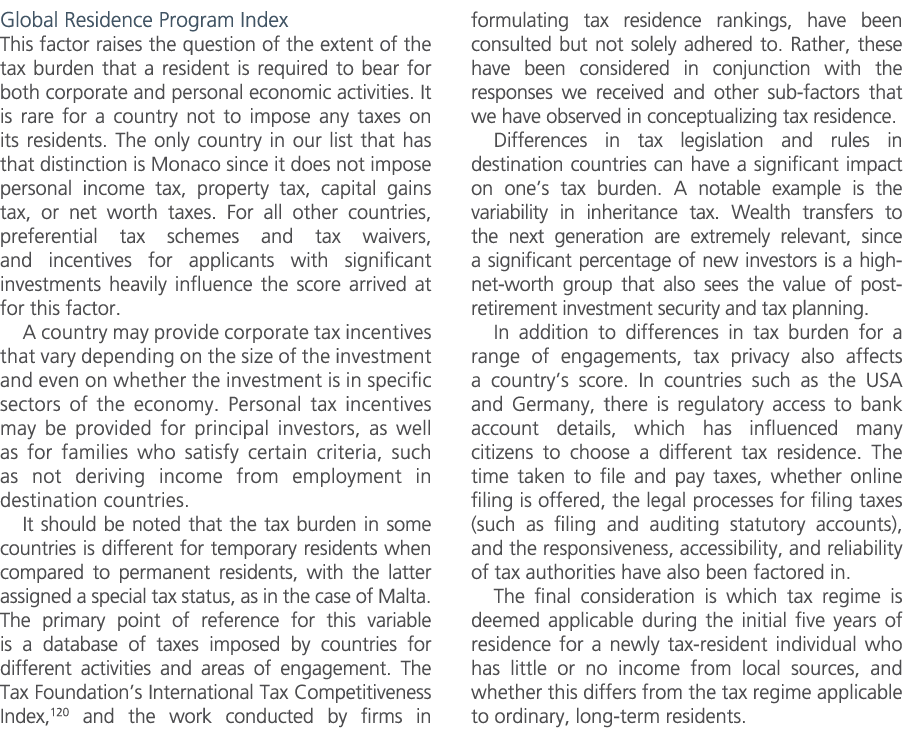 Global Residence Program Index

This factor raises the question of the extent of the tax burden that a resident is required to bear for both corporate and personal economic activities. It is rare for a country not to impose any taxes on its residents. The only country in our list that has that distinction is Monaco since it does not impose personal income tax, property tax, capital gains tax, or net worth taxes. For all other countries, preferential tax schemes and tax waivers, and incentives for applicants with significant investments heavily influence the score arrived at for this factor.

A country may provide corporate tax incentives that vary depending on the size of the investment and even on whether the investment is in specific sectors of the economy. Personal tax incentives may be provided for principal investors, as well as for families who satisfy certain criteria, such as not deriving income from employment in destination countries.

It should be noted that the tax burden in some countries is different for temporary residents when compared to permanent residents, with the latter assigned a special tax status, as in the case of Malta. The primary point of reference for this variable is a database of taxes imposed by countries for different activities and areas of engagement. The Tax Foundation's International Tax Competitiveness Index,$^{120}$ and the work conducted by firms in formulating tax residence rankings, have been consulted but not solely adhered to. Rather, these have been considered in conjunction with the responses we received and other sub-factors that we have observed in conceptualizing tax residence.

Differences in tax legislation and rules in destination countries can have a significant impact on one's tax burden. A notable example is the variability in inheritance tax. Wealth transfers to the next generation are extremely relevant, since a significant percentage of new investors is a high-net-worth group that also sees the value of post-retirement investment security and tax planning.

In addition to differences in tax burden for a range of engagements, tax privacy also affects a country's score. In countries such as the USA and Germany, there is regulatory access to bank account details, which has influenced many citizens to choose a different tax residence. The time taken to file and pay taxes, whether online filing is offered, the legal processes for filing taxes (such as filing and auditing statutory accounts), and the responsiveness, accessibility, and reliability of tax authorities have also been factored in.

The final consideration is which tax regime is deemed applicable during the initial five years of residence for a newly tax-resident individual who has little or no income from local sources, and whether this differs from the tax regime applicable to ordinary, long-term residents.